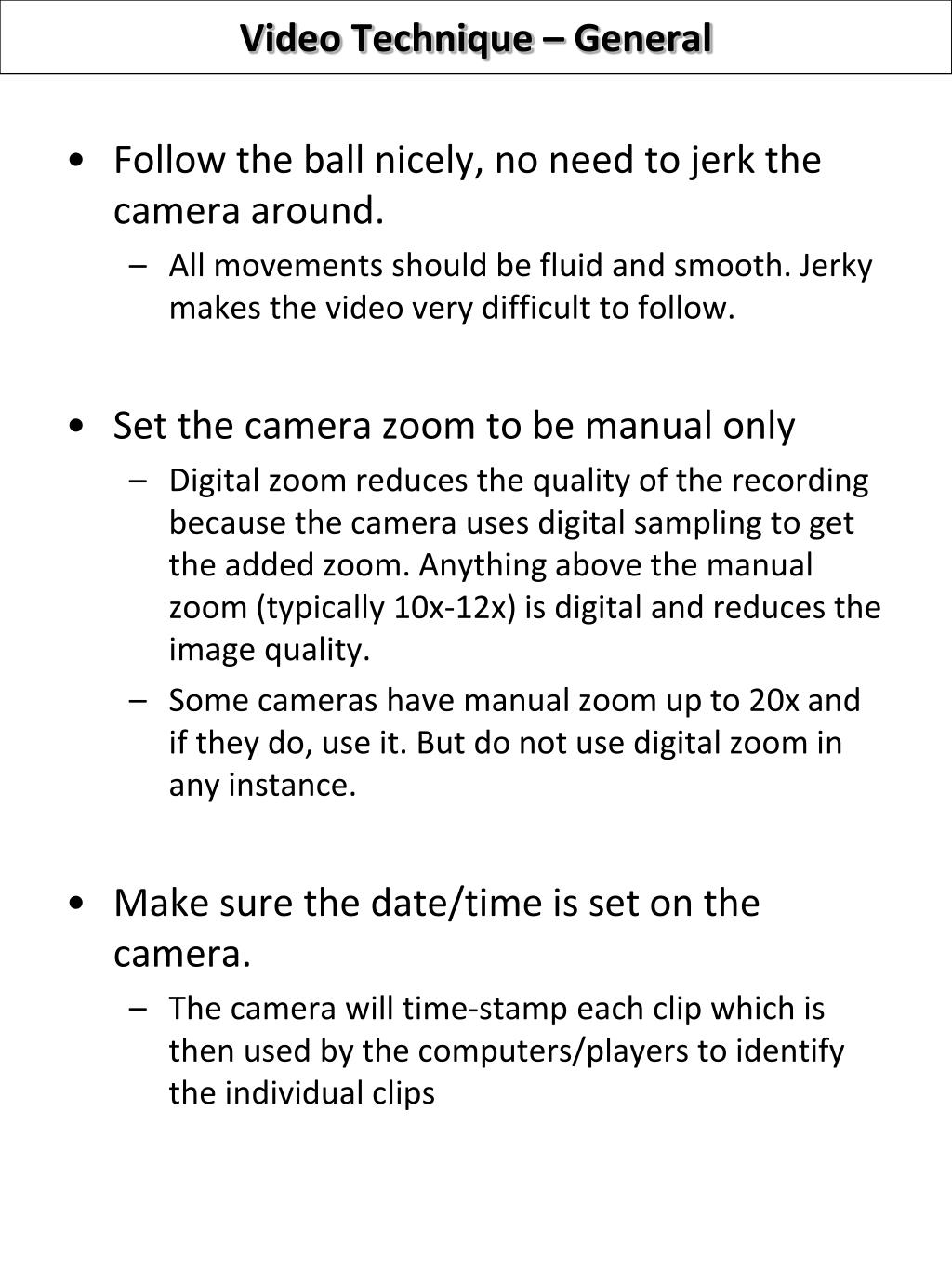 Video Technique – General

• Follow the ball nicely, no need to jerk the camera around.

– All movements should be fluid and smooth. Jerky makes the video very difficult to follow.

• Set the camera zoom to be manual only

– Digital zoom reduces the quality of the recording because the camera uses digital sampling to get the added zoom. Anything above the manual zoom (typically 10x-12x) is digital and reduces the image quality.

– Some cameras have manual zoom up to 20x and if they do, use it. But do not use digital zoom in any instance.

• Make sure the date/time is set on the camera.

– The camera will time-stamp each clip which is then used by the computers/players to identify the individual clips